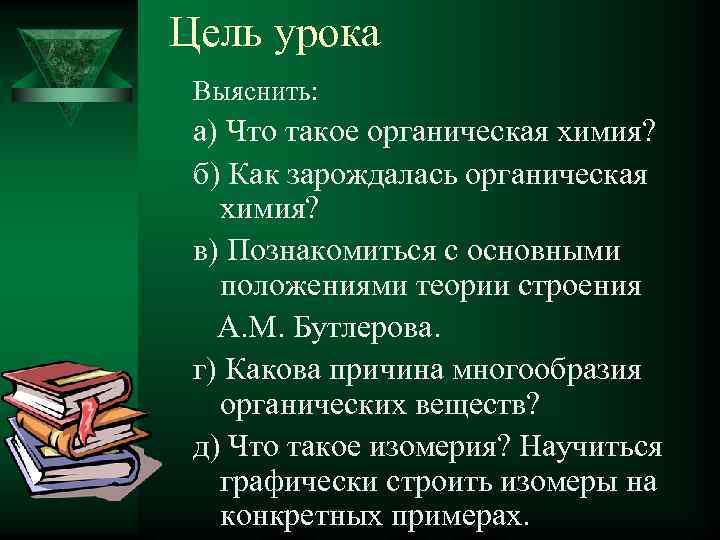 Цель урока

Выяснить:

а) Что такое органическая химия?

б) Как зарождалась органическая химия?

в) Познакомиться с основными положениями теории строения А.М. Бутлерова.

г) Какова причина многообразия органических веществ?

д) Что такое изомерия? Научиться графически строить изомеры на конкретных примерах.